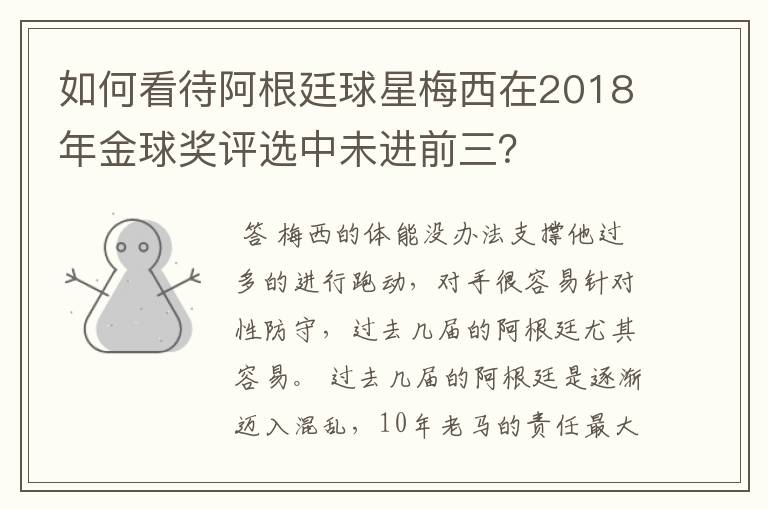 如何看待阿根廷球星梅西在2018年金球奖评选中未进前三?

答 梅西的体能没办法支撑他过多的进行跑动，对手很容易针对性防守，过去几届的阿根廷尤其容易。过去几届的阿根廷是逐渐迈入混乱，10年老马的责任最大